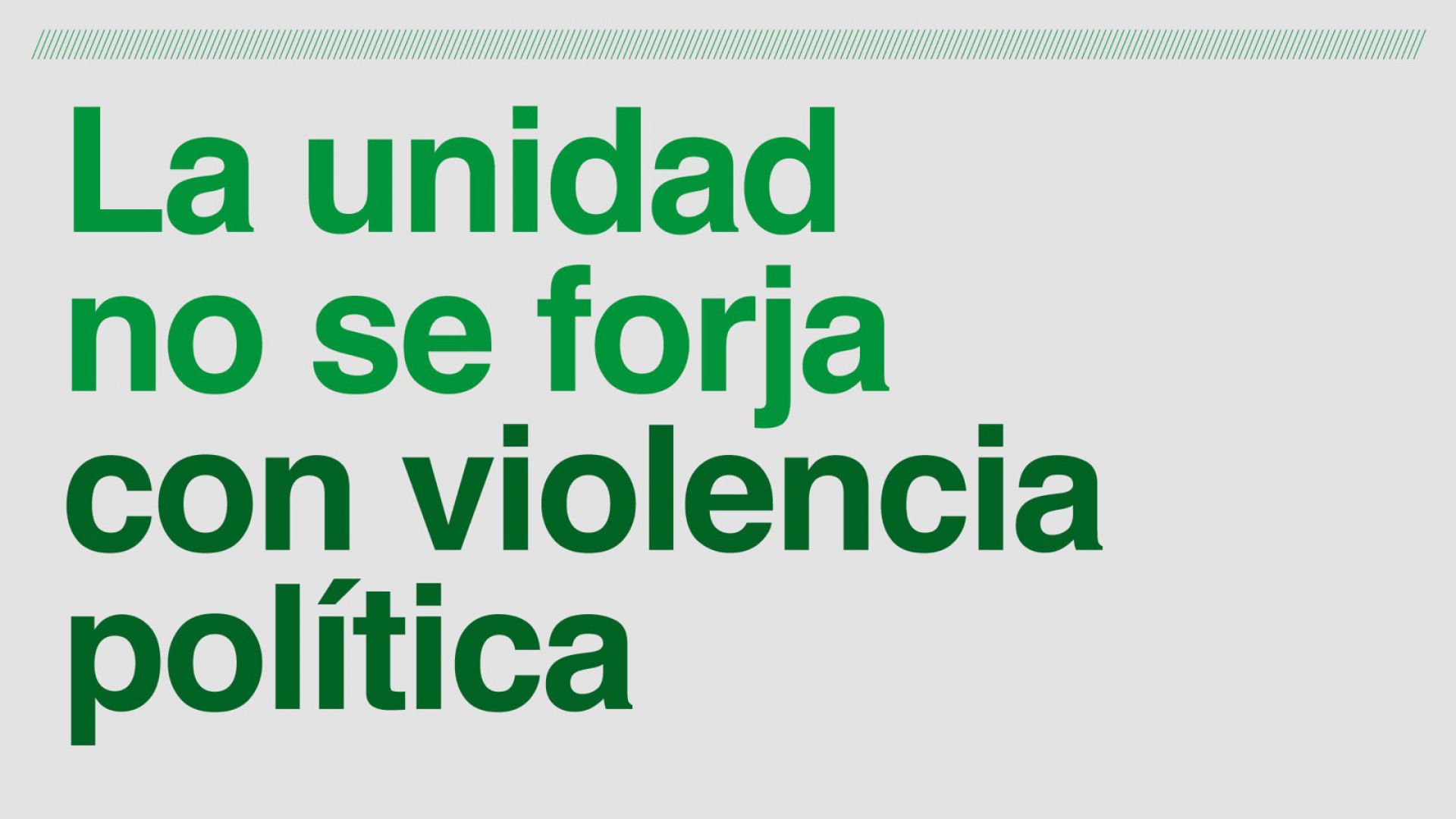 La unidad no se forja con violencia política